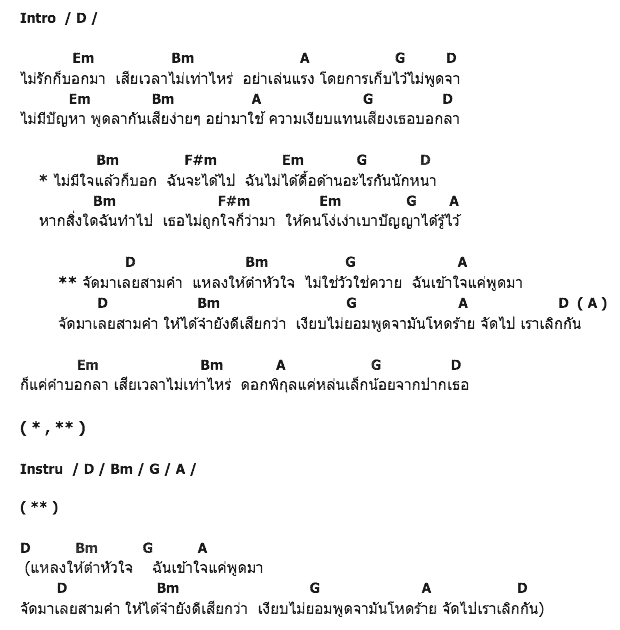 Intro / D /

Em Bm A G D
ไม่รักก็บอกมา เสียเวลาไม่เท่าไหร่ อย่าเล่นแรง โดยการเก็บไว้ไม่พูดจา
Em Bm A G D
ไม่มีปัญหา พูดลากันเสียง่ายๆ อย่ามาใช้ ความเงียบแทนเสียงเธอบอกลา

Bm F#m Em G D
* ไม่มีใจแล้วก็บอก ฉันจะได้ไป ฉันไม่ได้ดื้อด้านอะไรกันนักหนา
Bm F#m Em G A
หากสิ่งใดฉันทำไป เธอไม่ถูกใจก็ว่ามา ให้คนโง่เง่าเบาปัญญาได้รู้ไว้

D Bm G A
** จัดมาเลยสามคำ แหลงให้ตำหัวใจ ไม่ใช่วัวใช่ควาย ฉันเข้าใจแค่พูดมา
D Bm G A D ( A )
จัดมาเลยสามคำ ให้ได้จำยังดีเสียกว่า เงียบไม่ยอมพูดจามันโหดร้าย จัดไป เราเลิกกัน

Em Bm A G D
ก็แค่คำบอกลา เสียเวลาไม่เท่าไหร่ ดอกพิกุลแค่หล่นเล็กน้อยจากปากเธอ

( * , ** )

Instru / D / Bm / G / A /

( ** )

D Bm G A
(แหลงให้ตำหัวใจ ฉันเข้าใจแค่พูดมา
D Bm G A D
จัดมาเลยสามคำ ให้ได้จำยังดีเสียกว่า เงียบไม่ยอมพูดจามันโหดร้าย จัดไปเราเลิกกัน)